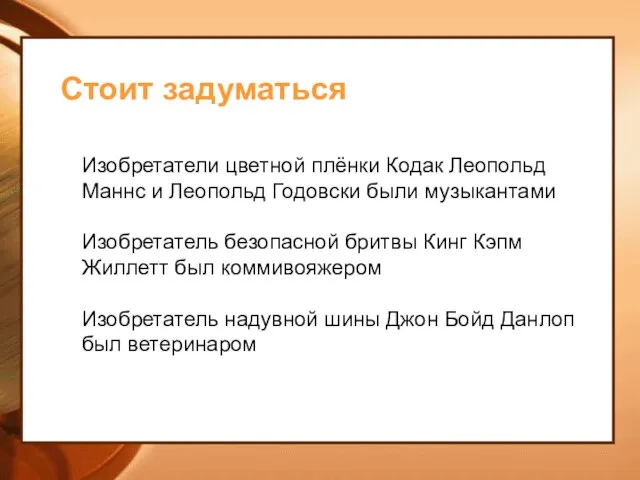 Стоит задуматься

Изобретатели цветной плёнки Кодак Леопольд Маннс и Леопольд Годовски были музыкантами

Изобретатель безопасной бритвы Кинг Кэпм Жиллетт был коммивояжером

Изобретатель надувной шины Джон Бойд Данлоп был ветеринаром